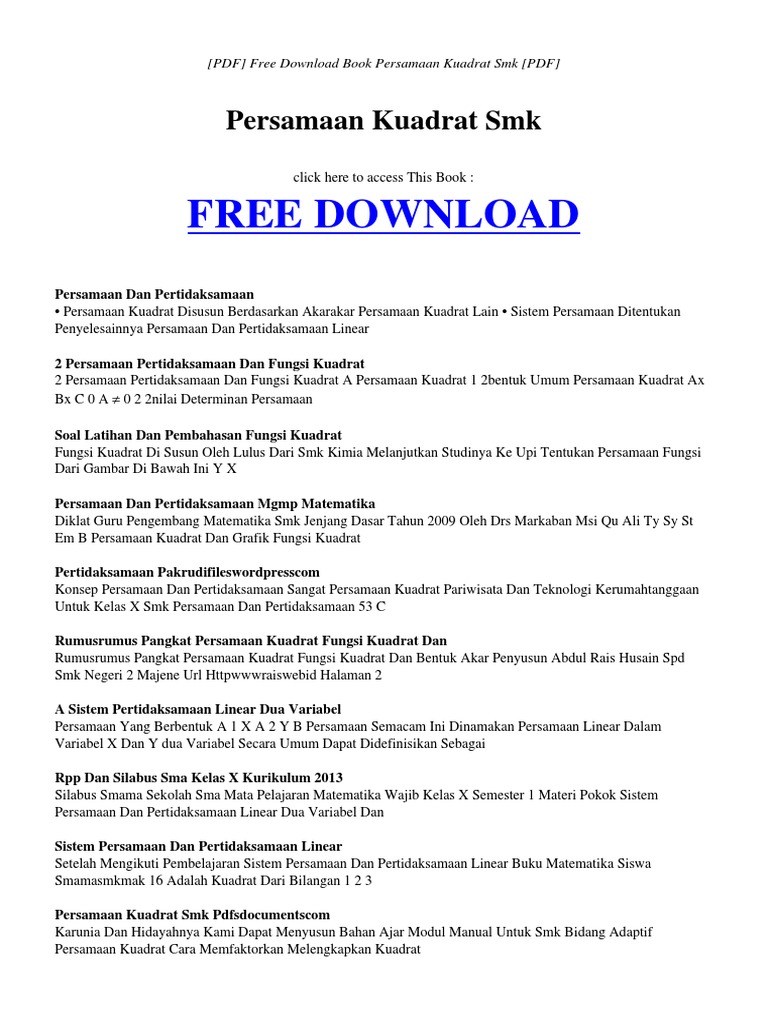 [PDF] Free Download Book Persamaan Kuadrat Smk [PDF]

Persamaan Kuadrat Smk

click here to access This Book :

FREE DOWNLOAD

Persamaan Dan Pertidaksamaan
• Persamaan Kuadrat Disusun Berdasarkan Akarakar Persamaan Kuadrat Lain • Sistem Persamaan Ditentukan Penyelesainnya Persamaan Dan Pertidaksamaan Linear

2 Persamaan Pertidaksamaan Dan Fungsi Kuadrat
2 Persamaan Pertidaksamaan Dan Fungsi Kuadrat A Persamaan Kuadrat 1 2bentuk Umum Persamaan Kuadrat Ax Bx C 0 A ≠ 0 2 2nilai Determinan Persamaan

Soal Latihan Dan Pembahasan Fungsi Kuadrat
Fungsi Kuadrat Di Susun Oleh Lulus Dari Smk Kimia Melanjutkan Studinya Ke Upi Tentukan Persamaan Fungsi Dari Gambar Di Bawah Ini Y X

Persamaan Dan Pertidaksamaan Mgmp Matematika
Diklat Guru Pengembang Matematika Smk Jenjang Dasar Tahun 2009 Oleh Drs Markaban Msi Qu Ali Ty Sy St Em B Persamaan Kuadrat Dan Grafik Fungsi Kuadrat

Pertidaksamaan Pakrudifileswordpresscom
Konsep Persamaan Dan Pertidaksamaan Sangat Persamaan Kuadrat Pariwisata Dan Teknologi Kerumahtanggaan Untuk Kelas X Smk Persamaan Dan Pertidaksamaan 53 C

Rumusrumus Pangkat Persamaan Kuadrat Fungsi Kuadrat Dan
Rumusrumus Pangkat Persamaan Kuadrat Fungsi Kuadrat Dan Bentuk Akar Penyusun Abdul Rais Husain Spd Smk Negeri 2 Majene Url Httpwwwraiswebid Halaman 2

A Sistem Pertidaksamaan Linear Dua Variabel
Persamaan Yang Berbentuk A 1 X A 2 Y B Persamaan Semacam Ini Dinamakan Persamaan Linear Dalam Variabel X Dan Y dua Variabel Secara Umum Dapat Didefinisikan Sebagai

Rpp Dan Silabus Sma Kelas X Kurikulum 2013
Silabus Smama Sekolah Sma Mata Pelajaran Matematika Wajib Kelas X Semester 1 Materi Pokok Sistem Persamaan Dan Pertidaksamaan Linear Dua Variabel Dan

Sistem Persamaan Dan Pertidaksamaan Linear
Setelah Mengikuti Pembelajaran Sistem Persamaan Dan Pertidaksamaan Linear Buku Matematika Siswa Smamasmkmak 16 Adalah Kuadrat Dari Bilangan 1 2 3

Persamaan Kuadrat Smk Pdfsdocumentscom
Karunia Dan Hidayahnya Kami Dapat Menyusun Bahan Ajar Modul Manual Untuk Smk Bidang Adaptif Persamaan Kuadrat Cara Memfaktorkan Melengkapkan Kuadrat